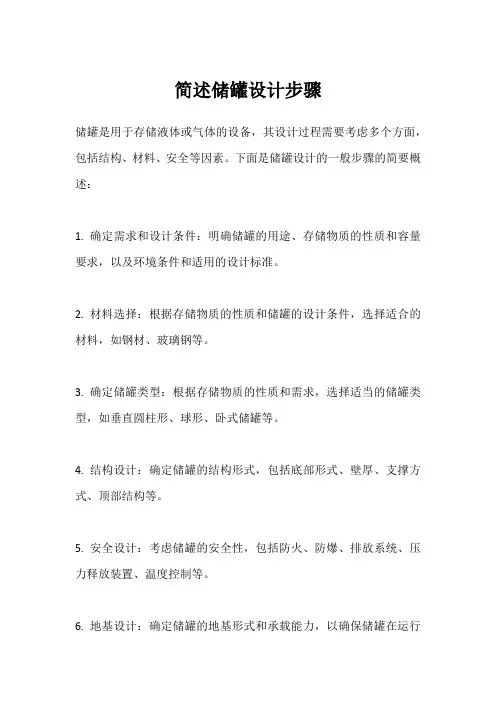 简述储罐设计步骤

储罐是用于存储液体或气体的设备，其设计过程需要考虑多个方面，包括结构、材料、安全等因素。下面是储罐设计的一般步骤的简要概述：

1. 确定需求和设计条件：明确储罐的用途、存储物质的性质和容量要求，以及环境条件和适用的设计标准。

2. 材料选择：根据存储物质的性质和储罐的设计条件，选择适合的材料，如钢材、玻璃钢等。

3. 确定储罐类型：根据存储物质的性质和需求，选择适当的储罐类型，如垂直圆柱形、球形、卧式储罐等。

4. 结构设计：确定储罐的结构形式，包括底部形式、壁厚、支撑方式、顶部结构等。

5. 安全设计：考虑储罐的安全性，包括防火、防爆、排放系统、压力释放装置、温度控制等。

6. 地基设计：确定储罐的地基形式和承载能力，以确保储罐在运行